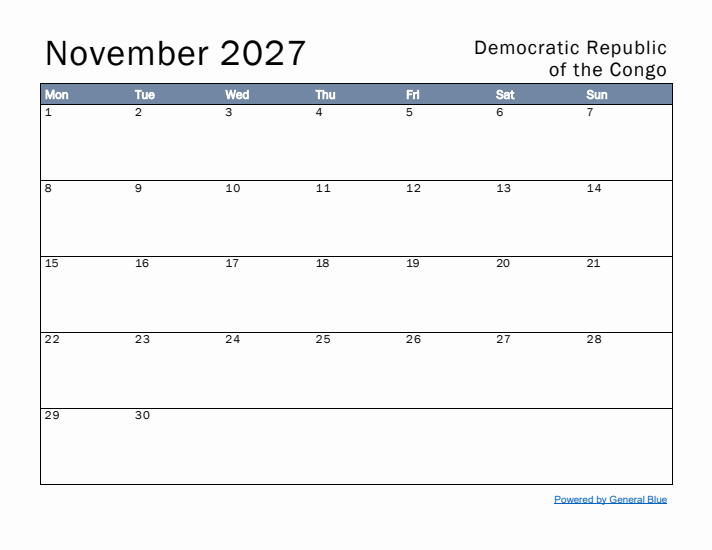 November 2027

Democratic Republic of the Congo

| Mon | Tue | Wed | Thu | Fri | Sat | Sun |
|---|---|---|---|---|---|---|
| 1 | 2 | 3 | 4 | 5 | 6 | 7 |
| 8 | 9 | 10 | 11 | 12 | 13 | 14 |
| 15 | 16 | 17 | 18 | 19 | 20 | 21 |
| 22 | 23 | 24 | 25 | 26 | 27 | 28 |
| 29 | 30 | | | | | |

Powered by General Blue